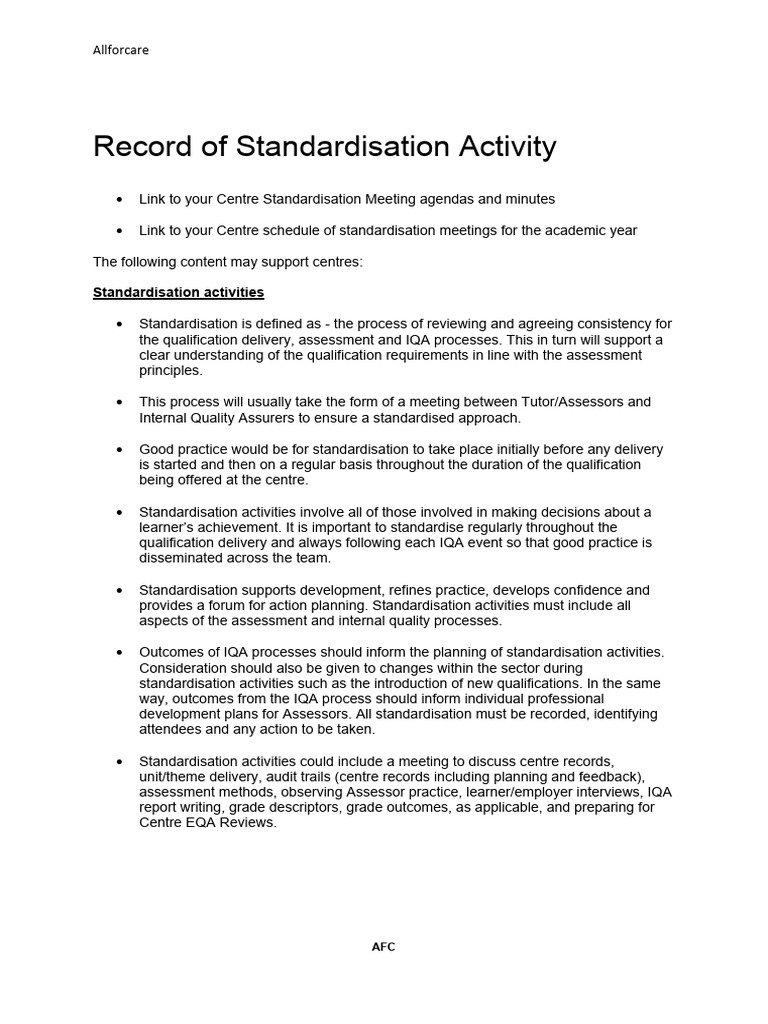 Allforcare

Record of Standardisation Activity

• Link to your Centre Standardisation Meeting agendas and minutes

• Link to your Centre schedule of standardisation meetings for the academic year

The following content may support centres:

Standardisation activities

• Standardisation is defined as - the process of reviewing and agreeing consistency for the qualification delivery, assessment and IQA processes. This in turn will support a clear understanding of the qualification requirements in line with the assessment principles.

• This process will usually take the form of a meeting between Tutor/Assessors and Internal Quality Assurers to ensure a standardised approach.

• Good practice would be for standardisation to take place initially before any delivery is started and then on a regular basis throughout the duration of the qualification being offered at the centre.

• Standardisation activities involve all of those involved in making decisions about a learner's achievement. It is important to standardise regularly throughout the qualification delivery and always following each IQA event so that good practice is disseminated across the team.

• Standardisation supports development, refines practice, develops confidence and provides a forum for action planning. Standardisation activities must include all aspects of the assessment and internal quality processes.

• Outcomes of IQA processes should inform the planning of standardisation activities. Consideration should also be given to changes within the sector during standardisation activities such as the introduction of new qualifications. In the same way, outcomes from the IQA process should inform individual professional development plans for Assessors. All standardisation must be recorded, identifying attendees and any action to be taken.

• Standardisation activities could include a meeting to discuss centre records, unit/theme delivery, audit trails (centre records including planning and feedback), assessment methods, observing Assessor practice, learner/employer interviews, IQA report writing, grade descriptors, grade outcomes, as applicable, and preparing for Centre EQA Reviews.

AFC